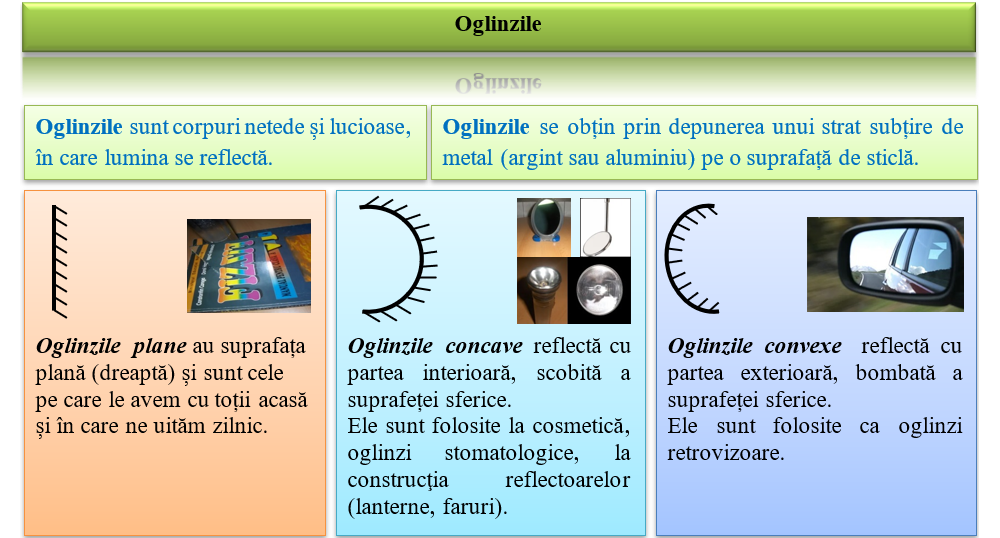 Oglinzile

Oglinzile sunt corpuri netede și lucioase, în care lumina se reflectă.

Oglinzile se obțin prin depunerea unui strat subțire de metal (argint sau aluminiu) pe o suprafață de sticlă.

Oglinzile plane au suprafața plană (dreaptă) și sunt cele pe care le avem cu toții acasă și în care ne uităm zilnic.

Oglinzile concave reflectă cu partea interioară, scobită a suprafeței sferice.
Ele sunt folosite la cosmetică, oglinzi stomatologice, la construcția reflectoarelor (lanterne, faruri).

Oglinzile convexe reflectă cu partea exterioară, bombată a suprafeței sferice.
Ele sunt folosite ca oglinzi retrovizoare.